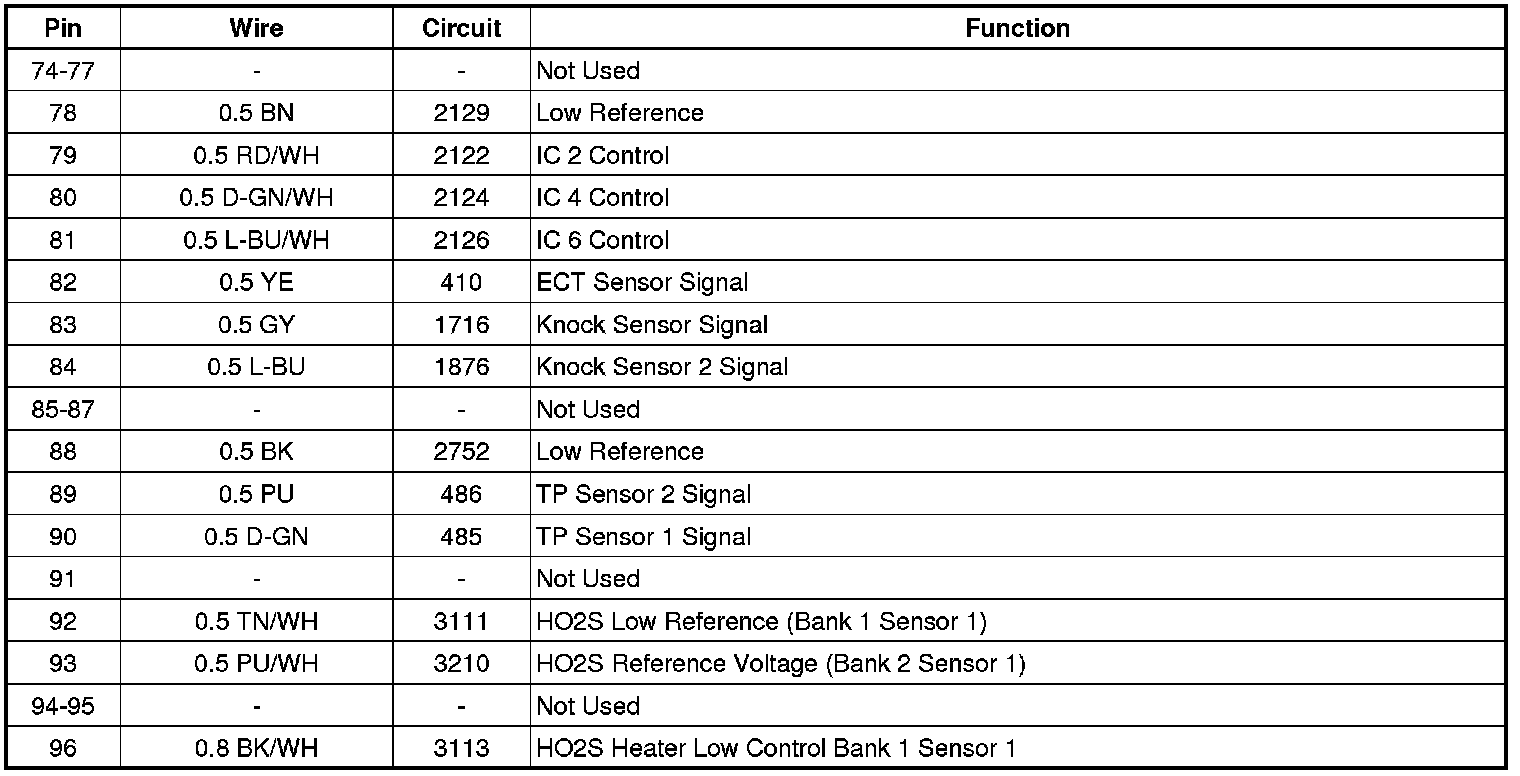 | Pin | Wire | Circuit | Function |
|---|---|---|---|
| 74-77 | - | - | Not Used |
| 78 | 0.5 BN | 2129 | Low Reference |
| 79 | 0.5 RD/WH | 2122 | IC 2 Control |
| 80 | 0.5 D-GN/WH | 2124 | IC 4 Control |
| 81 | 0.5 L-BU/WH | 2126 | IC 6 Control |
| 82 | 0.5 YE | 410 | ECT Sensor Signal |
| 83 | 0.5 GY | 1716 | Knock Sensor Signal |
| 84 | 0.5 L-BU | 1876 | Knock Sensor 2 Signal |
| 85-87 | - | - | Not Used |
| 88 | 0.5 BK | 2752 | Low Reference |
| 89 | 0.5 PU | 486 | TP Sensor 2 Signal |
| 90 | 0.5 D-GN | 485 | TP Sensor 1 Signal |
| 91 | - | - | Not Used |
| 92 | 0.5 TN/WH | 3111 | HO2S Low Reference (Bank 1 Sensor 1) |
| 93 | 0.5 PU/WH | 3210 | HO2S Reference Voltage (Bank 2 Sensor 1) |
| 94-95 | - | - | Not Used |
| 96 | 0.8 BK/WH | 3113 | HO2S Heater Low Control Bank 1 Sensor 1 |